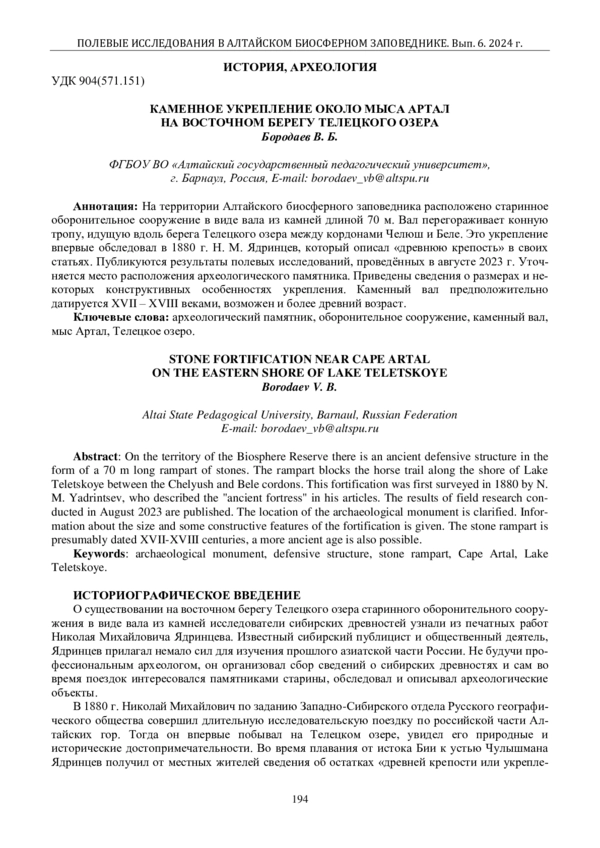 ПОЛЕВЫЕ ИССЛЕДОВАНИЯ В АЛТАЙСКОМ БИОСФЕРНОМ ЗАПОВЕДНИКЕ. Вып. 6. 2024 г.

ИСТОРИЯ, АРХЕОЛОГИЯ

УДК 904(571.151)

КАМЕННОЕ УКРЕПЛЕНИЕ ОКОЛО МЫСА АРТАЛ
НА ВОСТОЧНОМ БЕРЕГУ ТЕЛЕЦКОГО ОЗЕРА
Бородаев В. Б.

ФГБОУ ВО «Алтайский государственный педагогический университет», г. Барнаул, Россия, E-mail: borodaev_vb@altspu.ru

Аннотация: На территории Алтайского биосферного заповедника расположено старинное оборонительное сооружение в виде вала из камней длиной 70 м. Вал перегораживает конную тропу, идущую вдоль берега Телецкого озера между кордонами Челюш и Беле. Это укрепление впервые обследовал в 1880 г. Н. М. Ядринцев, который описал «древнюю крепость» в своих статьях. Публикуются результаты полевых исследований, проведённых в августе 2023 г. Уточняется место расположения археологического памятника. Приведены сведения о размерах и некоторых конструктивных особенностях укрепления. Каменный вал предположительно датируется XVII – XVIII веками, возможен и более древний возраст.
Ключевые слова: археологический памятник, оборонительное сооружение, каменный вал, мыс Артал, Телецкое озеро.

STONE FORTIFICATION NEAR CAPE ARTAL
ON THE EASTERN SHORE OF LAKE TELETSKOYE
Borodaev V. B.

Altai State Pedagogical University, Barnaul, Russian Federation
E-mail: borodaev_vb@altspu.ru

Abstract: On the territory of the Biosphere Reserve there is an ancient defensive structure in the form of a 70 m long rampart of stones. The rampart blocks the horse trail along the shore of Lake Teletskoye between the Chelyush and Bele cordons. This fortification was first surveyed in 1880 by N. M. Yadrintsev, who described the "ancient fortress" in his articles. The results of field research conducted in August 2023 are published. The location of the archaeological monument is clarified. Information about the size and some constructive features of the fortification is given. The stone rampart is presumably dated XVII-XVIII centuries, a more ancient age is also possible.
Keywords: archaeological monument, defensive structure, stone rampart, Cape Artal, Lake Teletskoye.

ИСТОРИОГРАФИЧЕСКОЕ ВВЕДЕНИЕ
О существовании на восточном берегу Телецкого озера старинного оборонительного сооружения в виде вала из камней исследователи сибирских древностей узнали из печатных работ Николая Михайловича Ядринцева. Известный сибирский публицист и общественный деятель, Ядринцев прилагал немало сил для изучения прошлого азиатской части России. Не будучи профессиональным археологом, он организовал сбор сведений о сибирских древностях и сам во время поездок интересовался памятниками старины, обследовал и описывал археологические объекты.

В 1880 г. Николай Михайлович по заданию Западно-Сибирского отдела Русского географического общества совершил длительную исследовательскую поездку по российской части Алтайских гор. Тогда он впервые побывал на Телецком озере, увидел его природные и исторические достопримечательности. Во время плавания от истока Бии к устью Чулышмана Ядринцев получил от местных жителей сведения об остатках «древней крепости или укрепле-

194